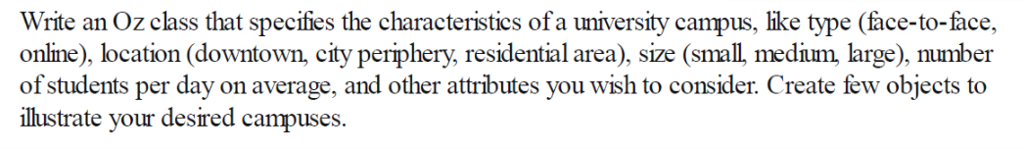 Write an Oz class that specifies the characteristics of a university campus, like type (face-to-face, online), location (downtown, city periphery, residential area), size (small, medium, large), number of students per day on average, and other attributes you wish to consider. Create few objects to illustrate your desired campuses.